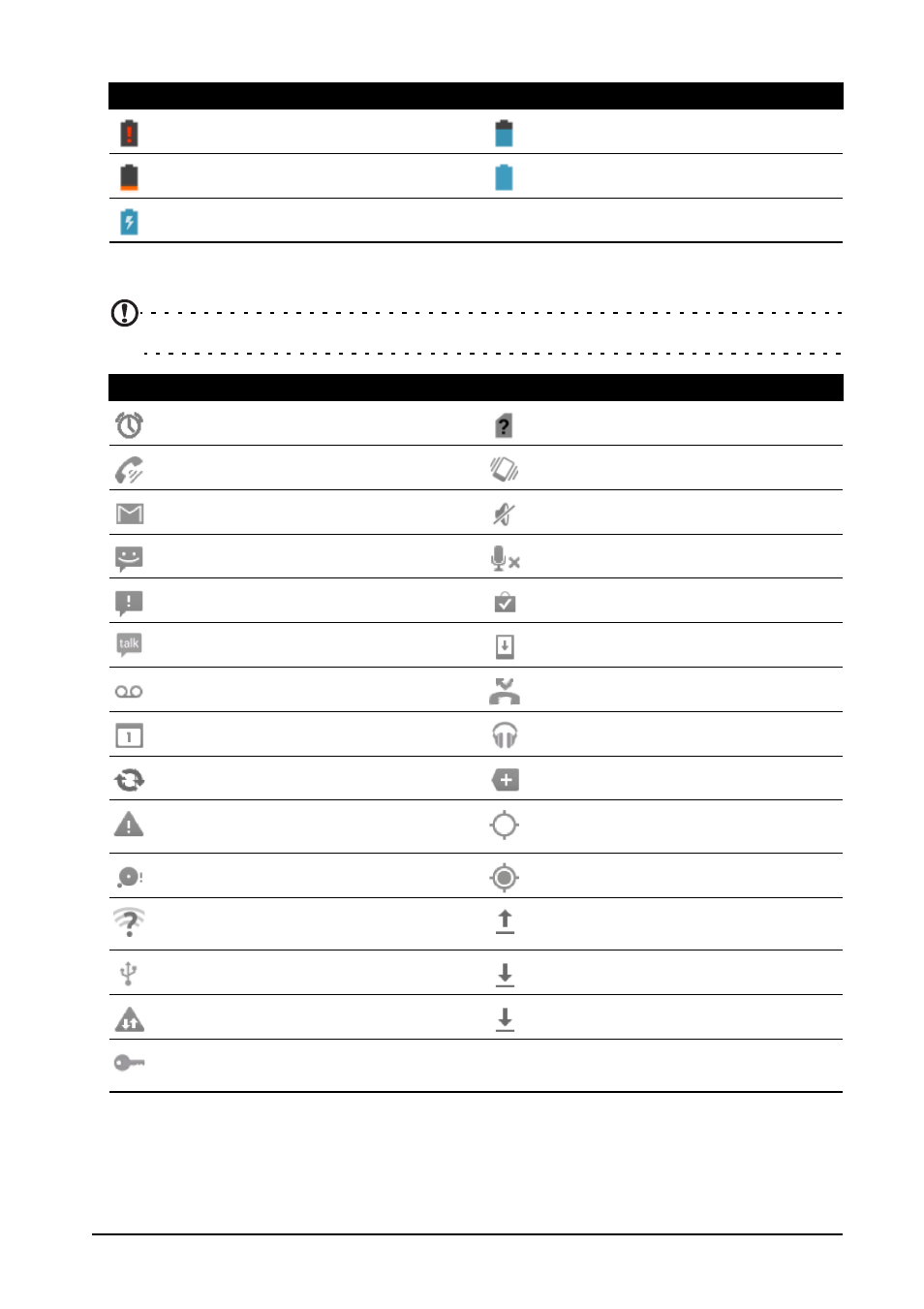 talk

1